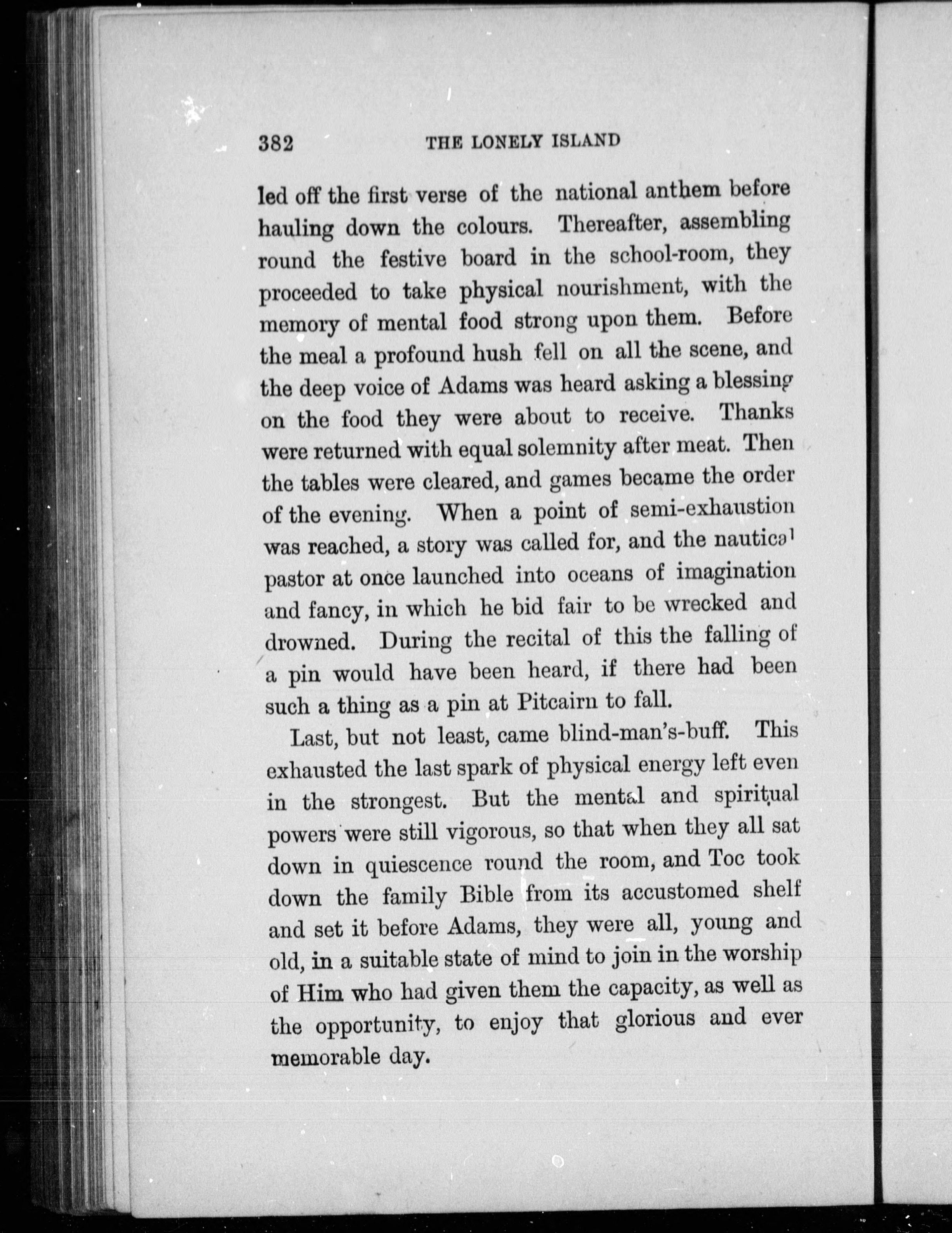 382 THE LONELY ISLAND

led off the first verse of the national anthem before hauling down the colours. Thereafter, assembling round the festive board in the school-room, they proceeded to take physical nourishment, with the memory of mental food strong upon them. Before the meal a profound hush fell on all the scene, and the deep voice of Adams was heard asking a blessing on the food they were about to receive. Thanks were returned with equal solemnity after meat. Then the tables were cleared, and games became the order of the evening. When a point of semi-exhaustion was reached, a story was called for, and the nautical pastor at once launched into oceans of imagination and fancy, in which he bid fair to be wrecked and drowned. During the recital of this the falling of a pin would have been heard, if there had been such a thing as a pin at Pitcairn to fall.

Last, but not least, came blind-man's-buff. This exhausted the last spark of physical energy left even in the strongest. But the mental and spiritual powers were still vigorous, so that when they all sat down in quiescence round the room, and Toc took down the family Bible from its accustomed shelf and set it before Adams, they were all, young and old, in a suitable state of mind to join in the worship of Him who had given them the capacity, as well as the opportunity, to enjoy that glorious and ever memorable day.